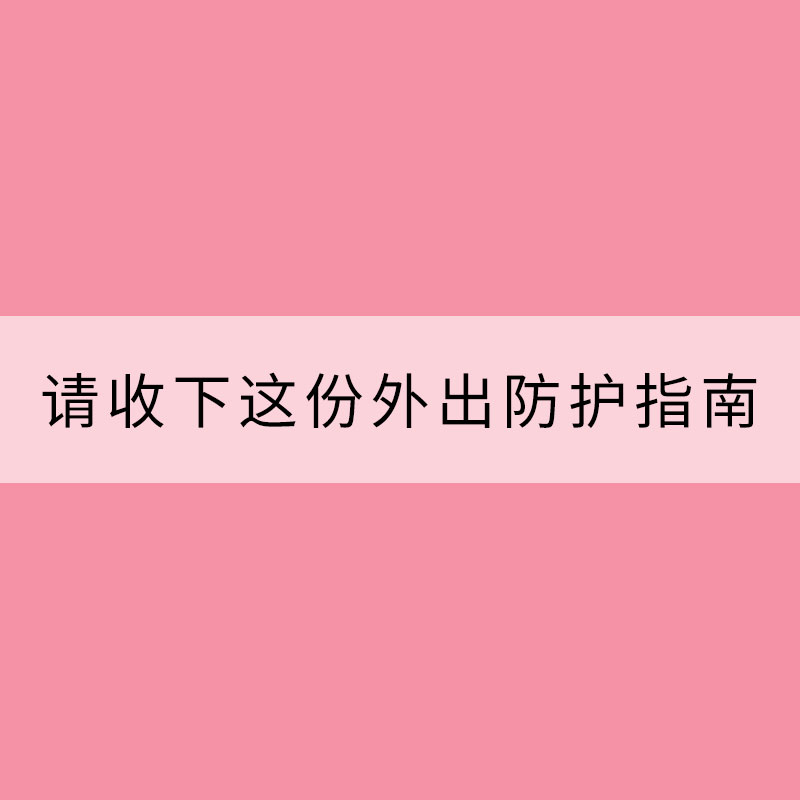 请收下这份外出防护指南